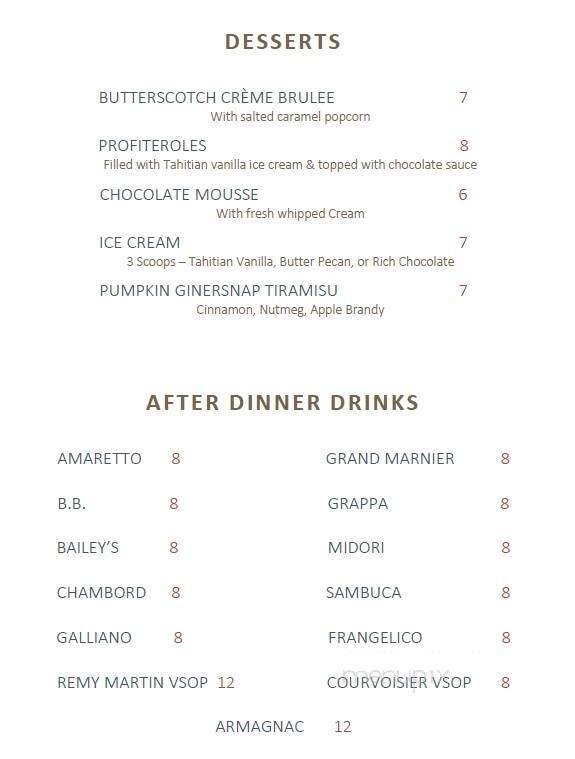 DESSERTS

BUTTERSCOTCH CRÈME BRULEE 7
With salted caramel popcorn

PROFITEROLES 8
Filled with Tahitian vanilla ice cream & topped with chocolate sauce

CHOCOLATE MOUSSE 6
With fresh whipped Cream

ICE CREAM 7
3 Scoops – Tahitian Vanilla, Butter Pecan, or Rich Chocolate

PUMPKIN GINERSNAP TIRAMISU 7
Cinnamon, Nutmeg, Apple Brandy

AFTER DINNER DRINKS

AMARETTO 8

B.B. 8

BAILEY'S 8

CHAMBORD 8

GALLIANO 8

REMY MARTIN VSOP 12

GRAND MARNIER 8

GRAPPA 8

MIDORI 8

SAMBUCA 8

FRANGELICO 8

COURVOISIER VSOP 8

ARMAGNAC 12